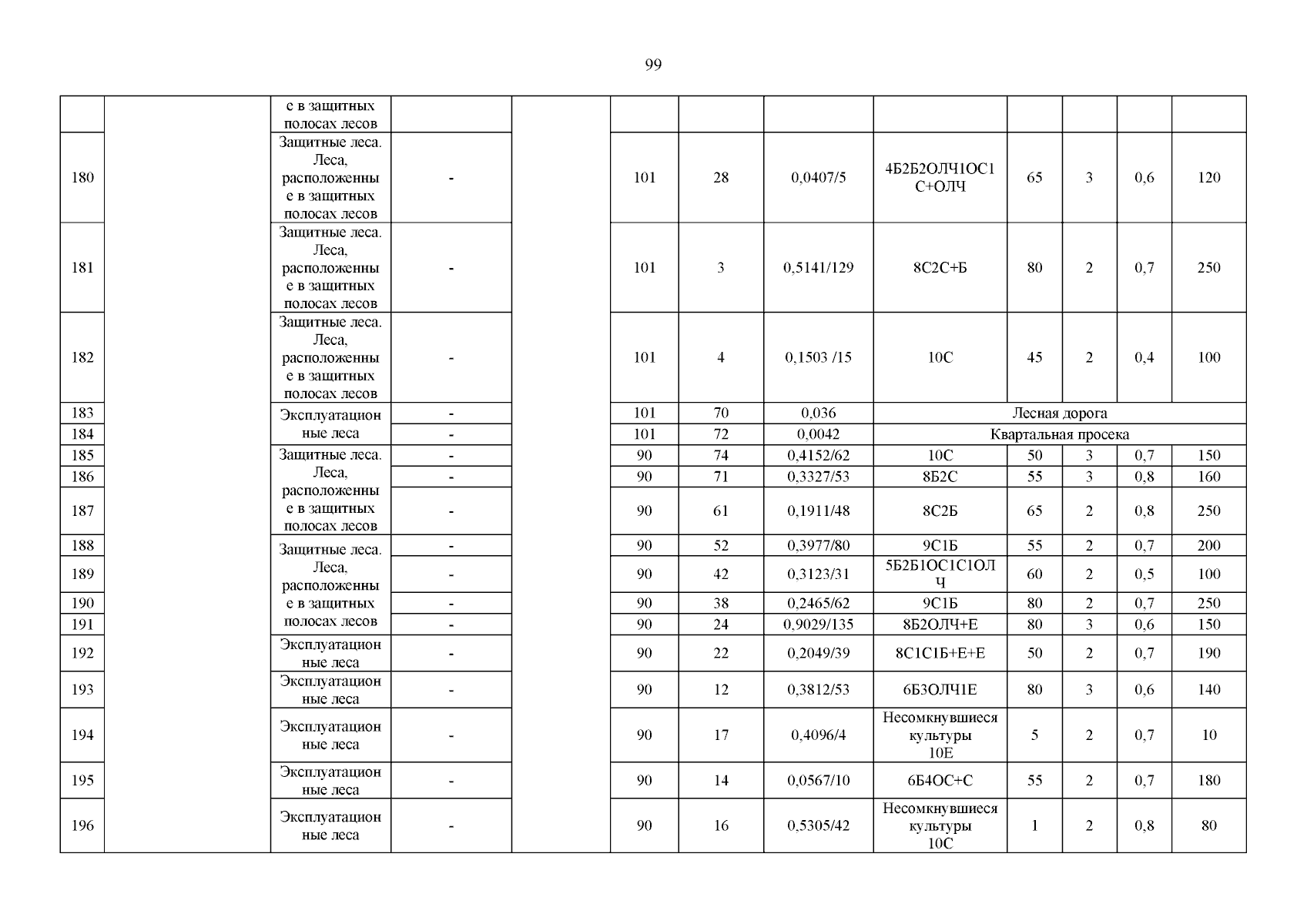 99

| | | | | | | | | | | | | |
|---|---|---|---|---|---|---|---|---|---|---|---|---|
| | | е в защитных полосах лесов | | | | | | | | | | |
| 180 | | Защитные леса. Леса, расположенные в защитных полосах лесов | - | | 101 | 28 | 0,0407/5 | 4Б2Б2ОЛЧ1ОС1С+ОЛЧ | 65 | 3 | 0,6 | 120 |
| 181 | | Защитные леса. Леса, расположенные в защитных полосах лесов | - | | 101 | 3 | 0,5141/129 | 8С2С+Б | 80 | 2 | 0,7 | 250 |
| 182 | | Защитные леса. Леса, расположенные в защитных полосах лесов | - | | 101 | 4 | 0,1503 /15 | 10С | 45 | 2 | 0,4 | 100 |
| 183 | | Эксплуатационные леса | - | | 101 | 70 | 0,036 | Лесная дорога | | | | |
| 184 | | | - | | 101 | 72 | 0,0042 | Квартальная просека | | | | |
| 185 | | Защитные леса. Леса, расположенные в защитных полосах лесов | - | | 90 | 74 | 0,4152/62 | 10С | 50 | 3 | 0,7 | 150 |
| 186 | | | - | | 90 | 71 | 0,3327/53 | 8Б2С | 55 | 3 | 0,8 | 160 |
| 187 | | | - | | 90 | 61 | 0,1911/48 | 8С2Б | 65 | 2 | 0,8 | 250 |
| 188 | | Защитные леса. Леса, расположенные в защитных полосах лесов | - | | 90 | 52 | 0,3977/80 | 9С1Б | 55 | 2 | 0,7 | 200 |
| 189 | | | - | | 90 | 42 | 0,3123/31 | 5Б2Б1ОС1С1ОЛЧ | 60 | 2 | 0,5 | 100 |
| 190 | | | - | | 90 | 38 | 0,2465/62 | 9С1Б | 80 | 2 | 0,7 | 250 |
| 191 | | | - | | 90 | 24 | 0,9029/135 | 8Б2ОЛЧ+Е | 80 | 3 | 0,6 | 150 |
| 192 | | Эксплуатационные леса | - | | 90 | 22 | 0,2049/39 | 8С1С1Б+Е+Е | 50 | 2 | 0,7 | 190 |
| 193 | | Эксплуатационные леса | - | | 90 | 12 | 0,3812/53 | 6Б3ОЛЧ1Е | 80 | 3 | 0,6 | 140 |
| 194 | | Эксплуатационные леса | - | | 90 | 17 | 0,4096/4 | Несомкнувшиеся культуры 10Е | 5 | 2 | 0,7 | 10 |
| 195 | | Эксплуатационные леса | - | | 90 | 14 | 0,0567/10 | 6Б4ОС+С | 55 | 2 | 0,7 | 180 |
| 196 | | Эксплуатационные леса | - | | 90 | 16 | 0,5305/42 | Несомкнувшиеся культуры 10С | 1 | 2 | 0,8 | 80 |